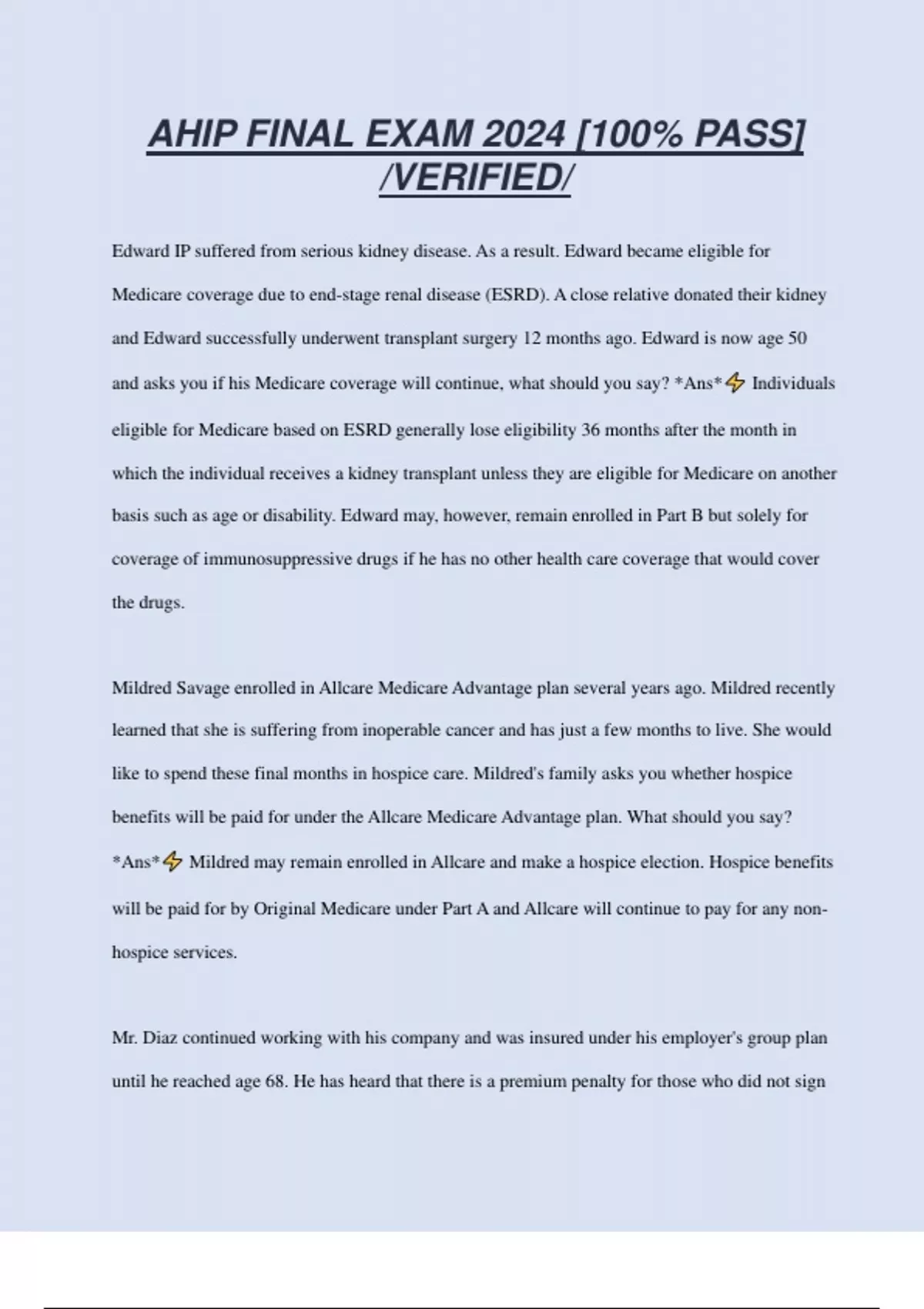 AHIP FINAL EXAM 2024 [100% PASS] /VERIFIED/

Edward IP suffered from serious kidney disease. As a result. Edward became eligible for Medicare coverage due to end-stage renal disease (ESRD). A close relative donated their kidney and Edward successfully underwent transplant surgery 12 months ago. Edward is now age 50 and asks you if his Medicare coverage will continue, what should you say? *Ans*⚡ Individuals eligible for Medicare based on ESRD generally lose eligibility 36 months after the month in which the individual receives a kidney transplant unless they are eligible for Medicare on another basis such as age or disability. Edward may, however, remain enrolled in Part B but solely for coverage of immunosuppressive drugs if he has no other health care coverage that would cover the drugs.

Mildred Savage enrolled in Allcare Medicare Advantage plan several years ago. Mildred recently learned that she is suffering from inoperable cancer and has just a few months to live. She would like to spend these final months in hospice care. Mildred's family asks you whether hospice benefits will be paid for under the Allcare Medicare Advantage plan. What should you say? *Ans*⚡ Mildred may remain enrolled in Allcare and make a hospice election. Hospice benefits will be paid for by Original Medicare under Part A and Allcare will continue to pay for any non-hospice services.

Mr. Diaz continued working with his company and was insured under his employer's group plan until he reached age 68. He has heard that there is a premium penalty for those who did not sign